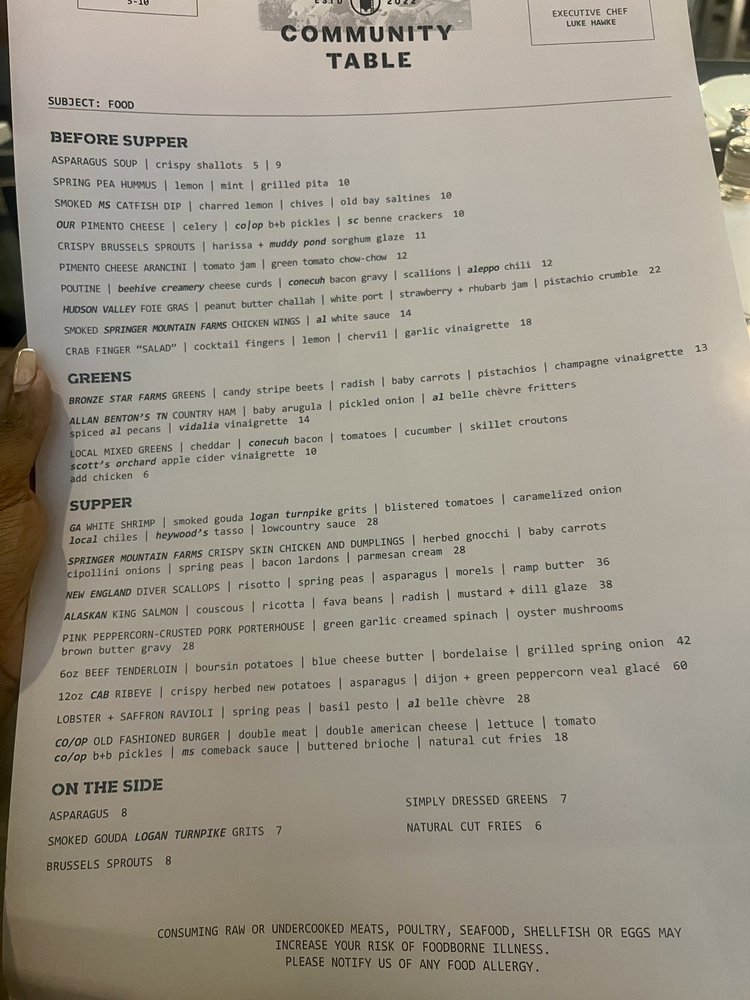 5-10

ESTD 2022

COMMUNITY TABLE

EXECUTIVE CHEF
LUKE HAWKE

SUBJECT: FOOD

BEFORE SUPPER

ASPARAGUS SOUP | crispy shallots 5 | 9
SPRING PEA HUMMUS | lemon | mint | grilled pita 10
SMOKED MS CATFISH DIP | charred lemon | chives | old bay saltines 10
OUR PIMENTO CHEESE | celery | co/op b+b pickles | sc benne crackers 10
CRISPY BRUSSELS SPROUTS | harissa + muddy pond sorghum glaze 11
PIMENTO CHEESE ARANCINI | tomato jam | green tomato chow-chow 12
POUTINE | beehive creamery cheese curds | conecuh bacon gravy | scallions | aleppo chili 12
HUDSON VALLEY FOIE GRAS | peanut butter challah | white port | strawberry + rhubarb jam | pistachio crumble 22
SMOKED SPRINGER MOUNTAIN FARMS CHICKEN WINGS | al white sauce 14
CRAB FINGER "SALAD" | cocktail fingers | lemon | chervil | garlic vinaigrette 18

GREENS

BRONZE STAR FARMS GREENS | candy stripe beets | radish | baby carrots | pistachios | champagne vinaigrette 13
ALLAN BENTON'S TN COUNTRY HAM | baby arugula | pickled onion | al belle chèvre fritters spiced al pecans | vidalia vinaigrette 14
LOCAL MIXED GREENS | cheddar | conecuh bacon | tomatoes | cucumber | skillet croutons scott's orchard apple cider vinaigrette 10
add chicken 6

SUPPER

GA WHITE SHRIMP | smoked gouda logan turnpike grits | blistered tomatoes | caramelized onion local chiles | heywood's tasso | lowcountry sauce 28
SPRINGER MOUNTAIN FARMS CRISPY SKIN CHICKEN AND DUMPLINGS | herbed gnocchi | baby carrots cipollini onions | spring peas | bacon lardons | parmesan cream 28
NEW ENGLAND DIVER SCALLOPS | risotto | spring peas | asparagus | morels | ramp butter 36
ALASKAN KING SALMON | couscous | ricotta | fava beans | radish | mustard + dill glaze 38
PINK PEPPERCORN-CRUSTED PORK PORTERHOUSE | green garlic creamed spinach | oyster mushrooms brown butter gravy 28
6oz BEEF TENDERLOIN | boursin potatoes | blue cheese butter | bordelaise | grilled spring onion 42
12oz CAB RIBEYE | crispy herbed new potatoes | asparagus | dijon + green peppercorn veal glacé 60
LOBSTER + SAFFRON RAVIOLI | spring peas | basil pesto | al belle chèvre 28
CO/OP OLD FASHIONED BURGER | double meat | double american cheese | lettuce | tomato co/op b+b pickles | ms comeback sauce | buttered brioche | natural cut fries 18

ON THE SIDE

ASPARAGUS 8
SMOKED GOUDA LOGAN TURNPIKE GRITS 7
BRUSSELS SPROUTS 8

SIMPLY DRESSED GREENS 7
NATURAL CUT FRIES 6

CONSUMING RAW OR UNDERCOOKED MEATS, POULTRY, SEAFOOD, SHELLFISH OR EGGS MAY INCREASE YOUR RISK OF FOODBORNE ILLNESS.
PLEASE NOTIFY US OF ANY FOOD ALLERGY.